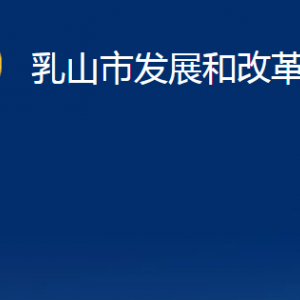 乳山市发展和改革